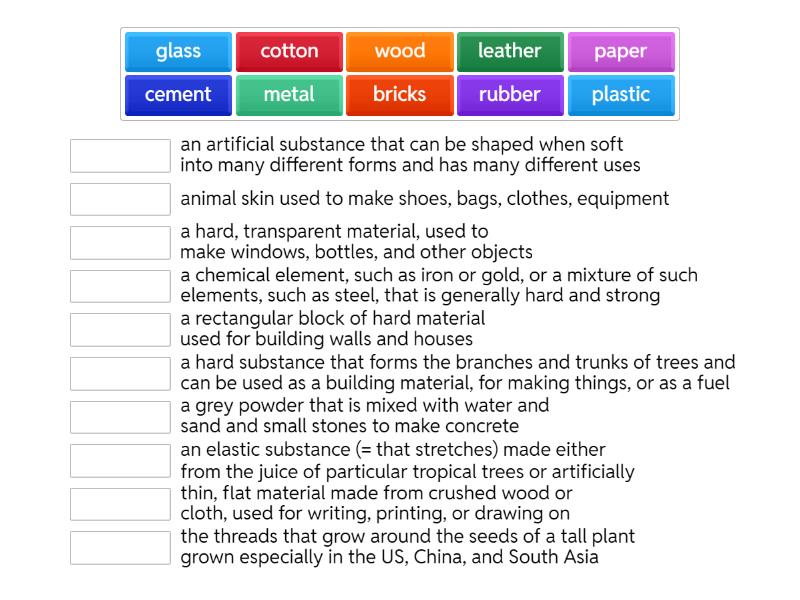 glass cotton wood leather paper
cement metal bricks rubber plastic

an artificial substance that can be shaped when soft into many different forms and has many different uses

animal skin used to make shoes, bags, clothes, equipment

a hard, transparent material, used to make windows, bottles, and other objects

a chemical element, such as iron or gold, or a mixture of such elements, such as steel, that is generally hard and strong

a rectangular block of hard material used for building walls and houses

a hard substance that forms the branches and trunks of trees and can be used as a building material, for making things, or as a fuel

a grey powder that is mixed with water and sand and small stones to make concrete

an elastic substance (= that stretches) made either from the juice of particular tropical trees or artificially

thin, flat material made from crushed wood or cloth, used for writing, printing, or drawing on

the threads that grow around the seeds of a tall plant grown especially in the US, China, and South Asia